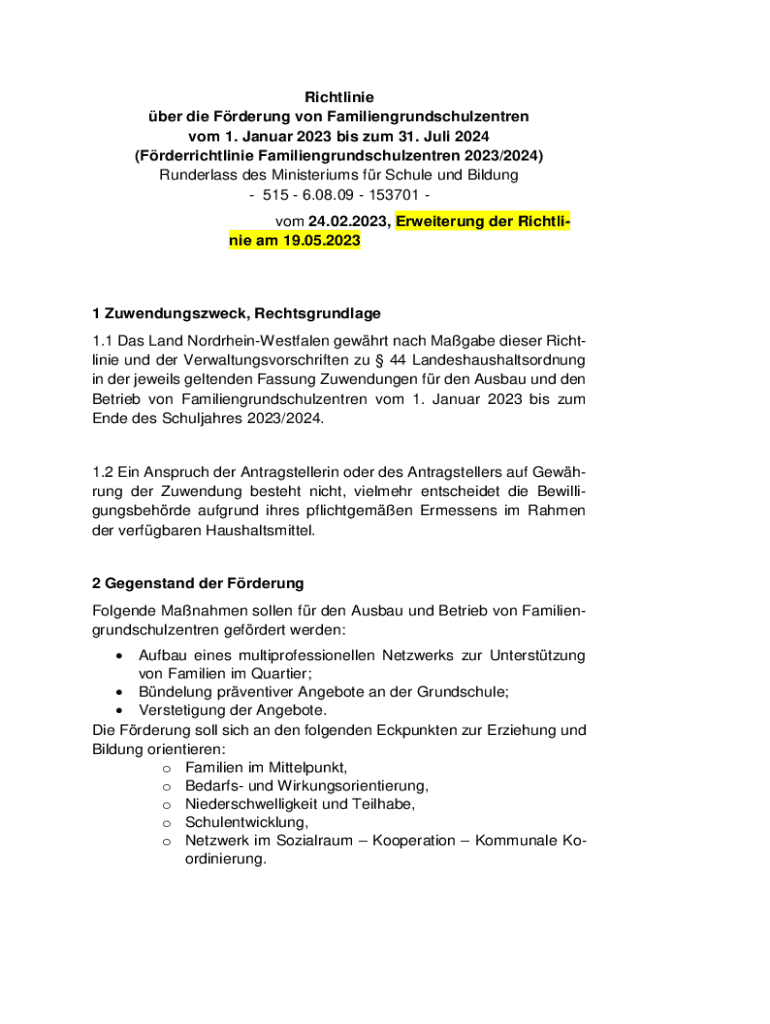 Richtlinie
über die Förderung von Familiengrundschulzentren
vom 1. Januar 2023 bis zum 31. Juli 2024
(Förderrichtlinie Familiengrundschulzentren 2023/2024)
Runderlass des Ministeriums für Schule und Bildung
- 515 - 6.08.09 - 153701 -
vom 24.02.2023, Erweiterung der Richtlinie am 19.05.2023

1 Zuwendungszweck, Rechtsgrundlage

1.1 Das Land Nordrhein-Westfalen gewährt nach Maßgabe dieser Richtlinie und der Verwaltungsvorschriften zu § 44 Landeshaushaltsordnung in der jeweils geltenden Fassung Zuwendungen für den Ausbau und den Betrieb von Familiengrundschulzentren vom 1. Januar 2023 bis zum Ende des Schuljahres 2023/2024.

1.2 Ein Anspruch der Antragstellerin oder des Antragstellers auf Gewährung der Zuwendung besteht nicht, vielmehr entscheidet die Bewilligungsbehörde aufgrund ihres pflichtgemäßen Ermessens im Rahmen der verfügbaren Haushaltsmittel.

2 Gegenstand der Förderung

Folgende Maßnahmen sollen für den Ausbau und Betrieb von Familiengrundschulzentren gefördert werden:
• Aufbau eines multiprofessionellen Netzwerks zur Unterstützung von Familien im Quartier;
• Bündelung präventiver Angebote an der Grundschule;
• Verstetigung der Angebote.
Die Förderung soll sich an den folgenden Eckpunkten zur Erziehung und Bildung orientieren:
o Familien im Mittelpunkt,
o Bedarfs- und Wirkungsorientierung,
o Niederschwelligkeit und Teilhabe,
o Schulentwicklung,
o Netzwerk im Sozialraum – Kooperation – Kommunale Koordinierung.